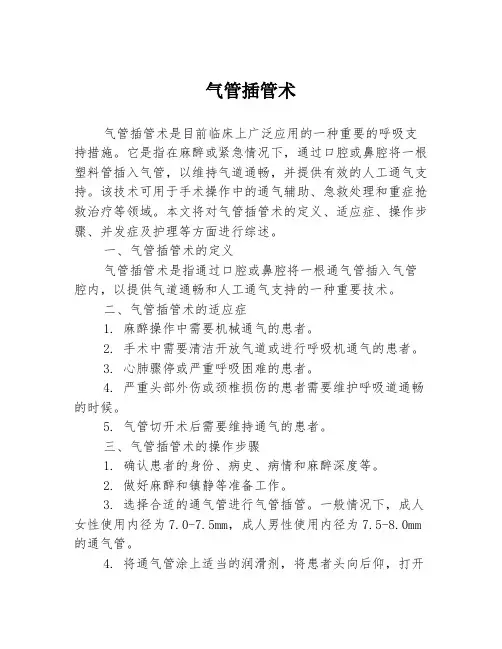 气管插管术

气管插管术是目前临床上广泛应用的一种重要的呼吸支持措施。它是指在麻醉或紧急情况下，通过口腔或鼻腔将一根塑料管插入气管，以维持气道通畅，并提供有效的人工通气支持。该技术可用于手术操作中的通气辅助、急救处理和重症抢救治疗等领域。本文将对气管插管术的定义、适应症、操作步骤、并发症及护理等方面进行综述。

一、气管插管术的定义

气管插管术是指通过口腔或鼻腔将一根通气管插入气管腔内，以提供气道通畅和人工通气支持的一种重要技术。

二、气管插管术的适应症

1. 麻醉操作中需要机械通气的患者。

2. 手术中需要清洁开放气道或进行呼吸机通气的患者。

3. 心肺骤停或严重呼吸困难的患者。

4. 严重头部外伤或颈椎损伤的患者需要维护呼吸道通畅的时候。

5. 气管切开术后需要维持通气的患者。

三、气管插管术的操作步骤

1. 确认患者的身份、病史、病情和麻醉深度等。

2. 做好麻醉和镇静等准备工作。

3. 选择合适的通气管进行气管插管。一般情况下，成人女性使用内径为 7.0-7.5mm，成人男性使用内径为 7.5-8.0mm 的通气管。

4. 将通气管涂上适当的润滑剂，将患者头向后仰，打开